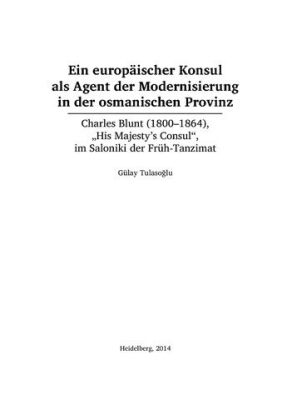 Ein europäischer Konsul als Agent der Modernisierung in der osmanischen Provinz

Charles Blunt (1800–1864), „His Majesty's Consul", im Saloniki der Früh-Tanzimat

Gülay Tulasoğlu

Heidelberg, 2014